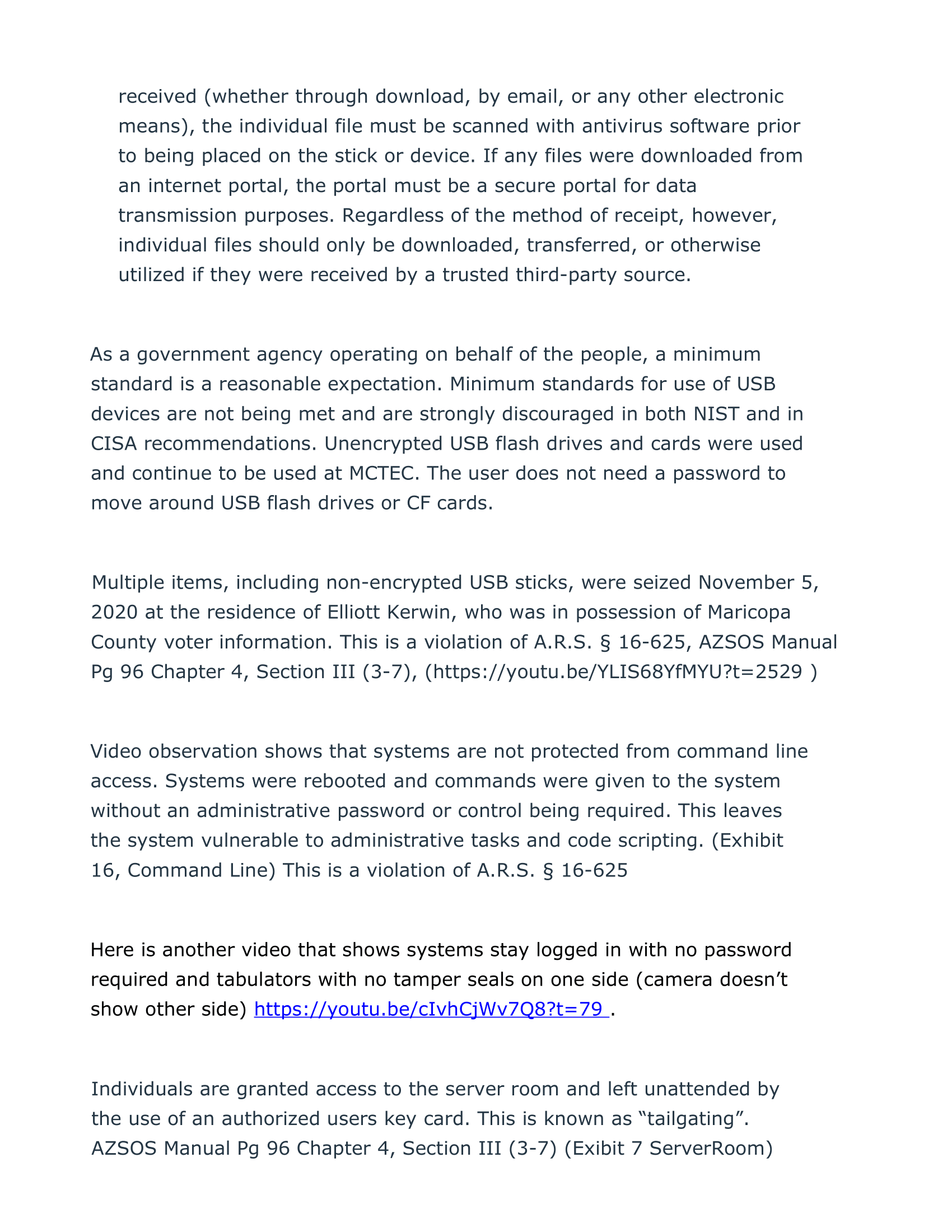 received (whether through download, by email, or any other electronic means), the individual file must be scanned with antivirus software prior to being placed on the stick or device. If any files were downloaded from an internet portal, the portal must be a secure portal for data transmission purposes. Regardless of the method of receipt, however, individual files should only be downloaded, transferred, or otherwise utilized if they were received by a trusted third-party source.

As a government agency operating on behalf of the people, a minimum standard is a reasonable expectation. Minimum standards for use of USB devices are not being met and are strongly discouraged in both NIST and in CISA recommendations. Unencrypted USB flash drives and cards were used and continue to be used at MCTEC. The user does not need a password to move around USB flash drives or CF cards.

Multiple items, including non-encrypted USB sticks, were seized November 5, 2020 at the residence of Elliott Kerwin, who was in possession of Maricopa County voter information. This is a violation of A.R.S. § 16-625, AZSOS Manual Pg 96 Chapter 4, Section III (3-7), (https://youtu.be/YLIS68YfMYU?t=2529 )

Video observation shows that systems are not protected from command line access. Systems were rebooted and commands were given to the system without an administrative password or control being required. This leaves the system vulnerable to administrative tasks and code scripting. (Exhibit 16, Command Line) This is a violation of A.R.S. § 16-625

Here is another video that shows systems stay logged in with no password required and tabulators with no tamper seals on one side (camera doesn’t show other side) https://youtu.be/cIvhCjWv7Q8?t=79 .

Individuals are granted access to the server room and left unattended by the use of an authorized users key card. This is known as “tailgating”. AZSOS Manual Pg 96 Chapter 4, Section III (3-7) (Exibit 7 ServerRoom)